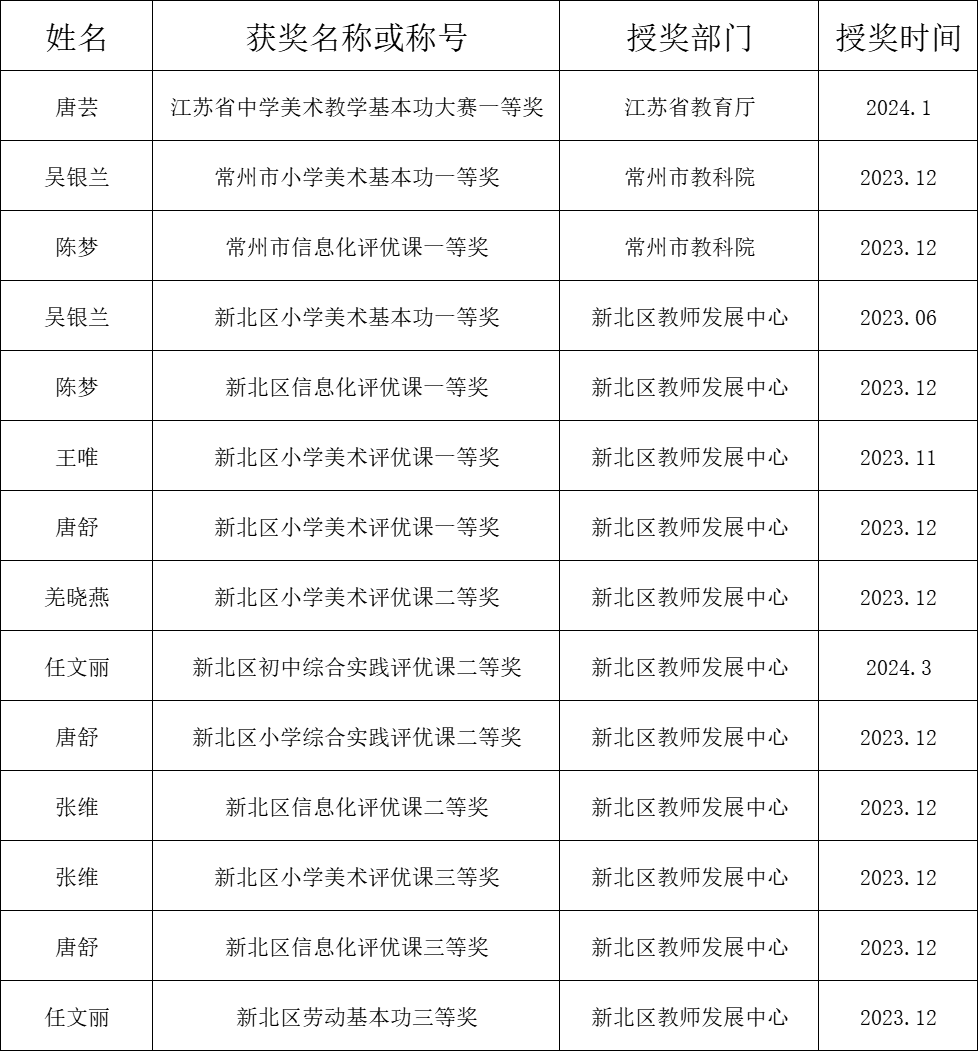 | 姓名 | 获奖名称或称号 | 授奖部门 | 授奖时间 |
|---|---|---|---|
| 唐芸 | 江苏省中学美术教学基本功大赛一等奖 | 江苏省教育厅 | 2024.1 |
| 吴银兰 | 常州市小学美术基本功一等奖 | 常州市教科院 | 2023.12 |
| 陈梦 | 常州市信息化评优课一等奖 | 常州市教科院 | 2023.12 |
| 吴银兰 | 新北区小学美术基本功一等奖 | 新北区教师发展中心 | 2023.06 |
| 陈梦 | 新北区信息化评优课一等奖 | 新北区教师发展中心 | 2023.12 |
| 王唯 | 新北区小学美术评优课一等奖 | 新北区教师发展中心 | 2023.11 |
| 唐舒 | 新北区小学美术评优课一等奖 | 新北区教师发展中心 | 2023.12 |
| 羌晓燕 | 新北区小学美术评优课二等奖 | 新北区教师发展中心 | 2023.12 |
| 任文丽 | 新北区初中综合实践评优课二等奖 | 新北区教师发展中心 | 2024.3 |
| 唐舒 | 新北区小学综合实践评优课二等奖 | 新北区教师发展中心 | 2023.12 |
| 张维 | 新北区信息化评优课二等奖 | 新北区教师发展中心 | 2023.12 |
| 张维 | 新北区小学美术评优课三等奖 | 新北区教师发展中心 | 2023.12 |
| 唐舒 | 新北区信息化评优课三等奖 | 新北区教师发展中心 | 2023.12 |
| 任文丽 | 新北区劳动基本功三等奖 | 新北区教师发展中心 | 2023.12 |